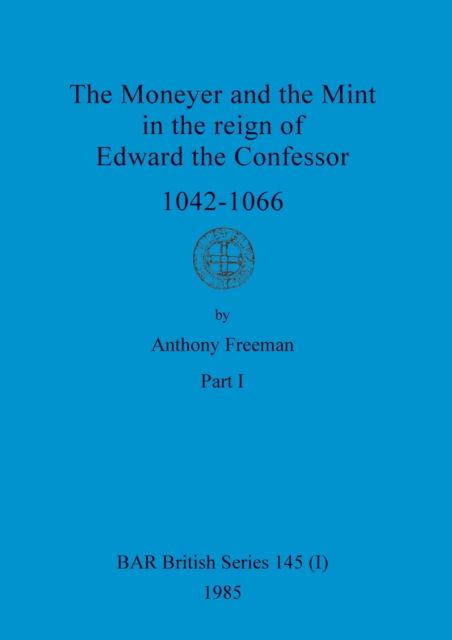 The Moneyer and the Mint in the reign of Edward the Confessor

1042-1066

by

Anthony Freeman

Part I

BAR British Series 145 (I)

1985